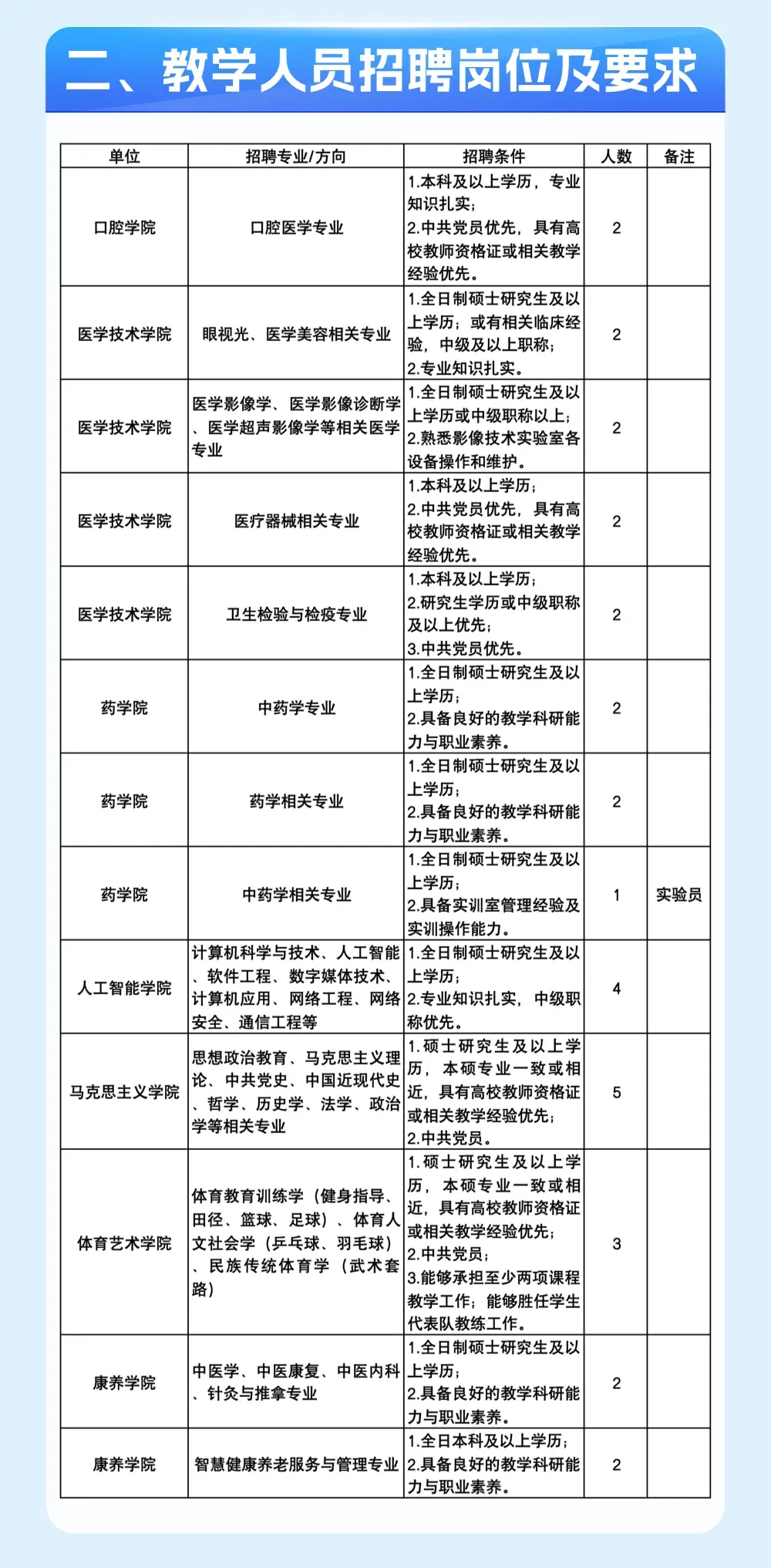 二、教学人员招聘岗位及要求

| 单位 | 招聘专业/方向 | 招聘条件 | 人数 | 备注 |
|---|---|---|---|---|
| 口腔学院 | 口腔医学专业 | 1.本科及以上学历，专业知识扎实；2.中共党员优先，具有高校教师资格证或相关教学经验优先。 | 2 | |
| 医学技术学院 | 眼视光、医学美容相关专业 | 1.全日制硕士研究生及以上学历；或有相关临床经验，中级及以上职称；2.专业知识扎实。 | 2 | |
| 医学技术学院 | 医学影像学、医学影像诊断学、医学超声影像学等相关医学专业 | 1.全日制硕士研究生及以上学历或中级职称以上；2.熟悉影像技术实验室各设备操作和维护。 | 2 | |
| 医学技术学院 | 医疗器械相关专业 | 1.本科及以上学历；2.中共党员优先，具有高校教师资格证或相关教学经验优先。 | 2 | |
| 医学技术学院 | 卫生检验与检疫专业 | 1.本科及以上学历；2.研究生学历或中级职称及以上优先；3.中共党员优先。 | 2 | |
| 药学院 | 中药学专业 | 1.全日制硕士研究生及以上学历；2.具备良好的教学科研能力与职业素养。 | 2 | |
| 药学院 | 药学相关专业 | 1.全日制硕士研究生及以上学历；2.具备良好的教学科研能力与职业素养。 | 2 | |
| 药学院 | 中药学相关专业 | 1.全日制硕士研究生及以上学历；2.具备实训室管理经验及实训操作能力。 | 1 | 实验员 |
| 人工智能学院 | 计算机科学与技术、人工智能、软件工程、数字媒体技术、计算机应用、网络工程、网络安全、通信工程等 | 1.全日制硕士研究生及以上学历；2.专业知识扎实，中级职称优先。 | 4 | |
| 马克思主义学院 | 思想政治教育、马克思主义理论、中共党史、中国近现代史、哲学、历史学、法学、政治学等相关专业 | 1.硕士研究生及以上学历，本硕专业一致或相近，具有高校教师资格证或相关教学经验优先；2.中共党员。 | 5 | |
| 体育艺术学院 | 体育教育训练学（健身指导、田径、篮球、足球）、体育人文社会学（乒乓球、羽毛球）、民族传统体育学（武术套路） | 1.硕士研究生及以上学历，本硕专业一致或相近，具有高校教师资格证或相关教学经验优先；2.中共党员；3.能够承担至少两项课程教学工作；能够胜任学生代表队教练工作。 | 3 | |
| 康养学院 | 中医学、中医康复、中医内科、针灸与推拿专业 | 1.全日制硕士研究生及以上学历；2.具备良好的教学科研能力与职业素养。 | 2 | |
| 康养学院 | 智慧健康养老服务与管理专业 | 1.全日本科及以上学历；2.具备良好的教学科研能力与职业素养。 | 2 | |